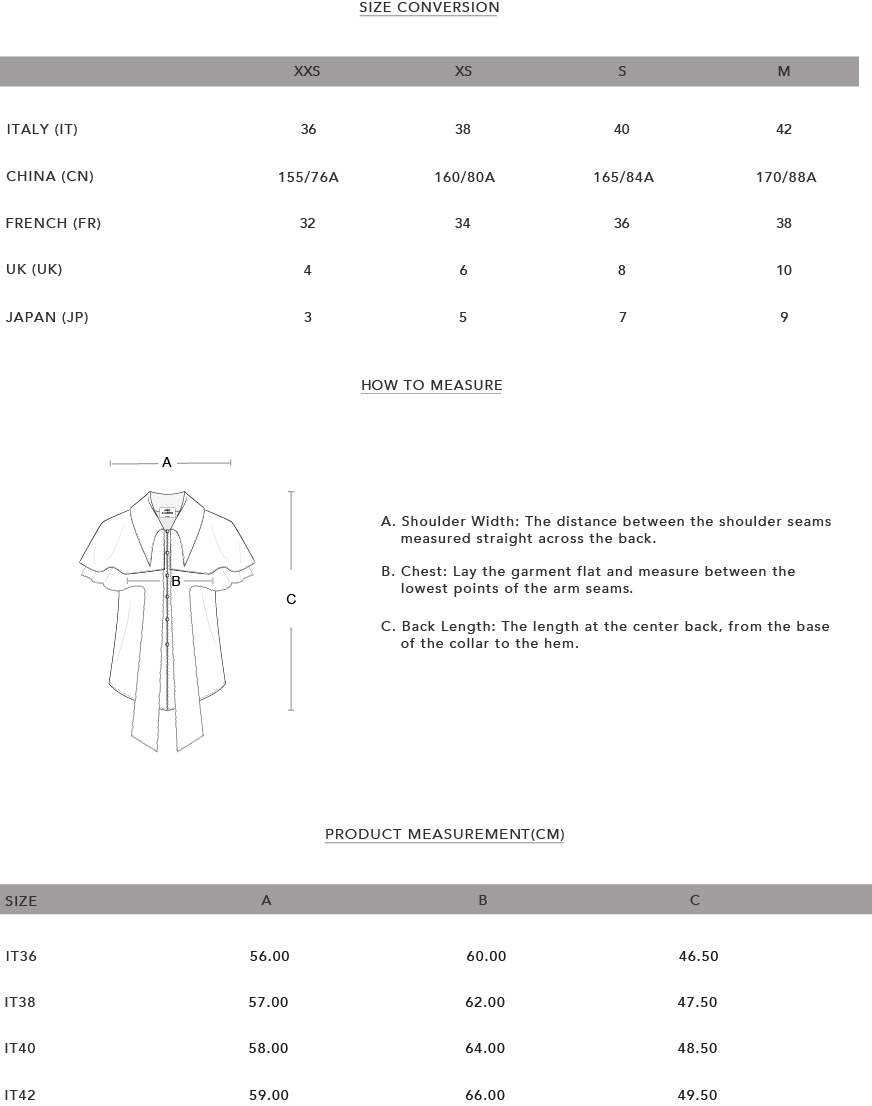 SIZE CONVERSION

| | XXS | XS | S | M |
|---|---|---|---|---|
| ITALY (IT) | 36 | 38 | 40 | 42 |
| CHINA (CN) | 155/76A | 160/80A | 165/84A | 170/88A |
| FRENCH (FR) | 32 | 34 | 36 | 38 |
| UK (UK) | 4 | 6 | 8 | 10 |
| JAPAN (JP) | 3 | 5 | 7 | 9 |

HOW TO MEASURE

A

B

C

A. Shoulder Width: The distance between the shoulder seams measured straight across the back.

B. Chest: Lay the garment flat and measure between the lowest points of the arm seams.

C. Back Length: The length at the center back, from the base of the collar to the hem.

PRODUCT MEASUREMENT(CM)

| SIZE | A | B | C |
|---|---|---|---|
| IT36 | 56.00 | 60.00 | 46.50 |
| IT38 | 57.00 | 62.00 | 47.50 |
| IT40 | 58.00 | 64.00 | 48.50 |
| IT42 | 59.00 | 66.00 | 49.50 |